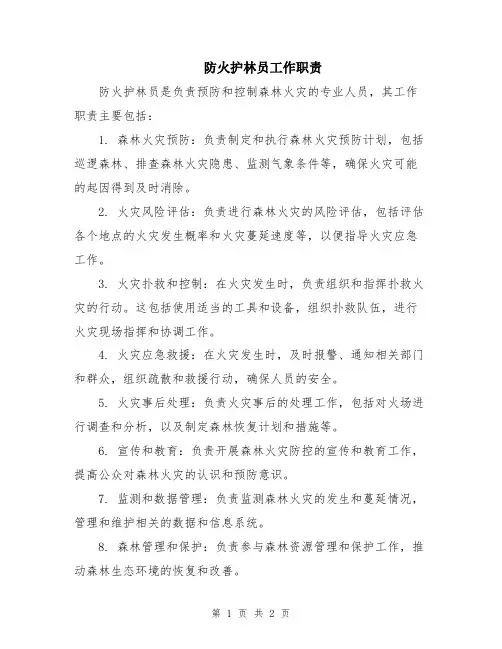 防火护林员工作职责

防火护林员是负责预防和控制森林火灾的专业人员，其工作职责主要包括：

1. 森林火灾预防：负责制定和执行森林火灾预防计划，包括巡逻森林、排查森林火灾隐患、监测气象条件等，确保火灾可能的起因得到及时消除。

2. 火灾风险评估：负责进行森林火灾的风险评估，包括评估各个地点的火灾发生概率和火灾蔓延速度等，以便指导火灾应急工作。

3. 火灾扑救和控制：在火灾发生时，负责组织和指挥扑救火灾的行动。这包括使用适当的工具和设备，组织扑救队伍，进行火灾现场指挥和协调工作。

4. 火灾应急救援：在火灾发生时，及时报警、通知相关部门和群众，组织疏散和救援行动，确保人员的安全。

5. 火灾事后处理：负责火灾事后的处理工作，包括对火场进行调查和分析，以及制定森林恢复计划和措施等。

6. 宣传和教育：负责开展森林火灾防控的宣传和教育工作，提高公众对森林火灾的认识和预防意识。

7. 监测和数据管理：负责监测森林火灾的发生和蔓延情况，管理和维护相关的数据和信息系统。

8. 森林管理和保护：负责参与森林资源管理和保护工作，推动森林生态环境的恢复和改善。

第 1 页 共 2 页